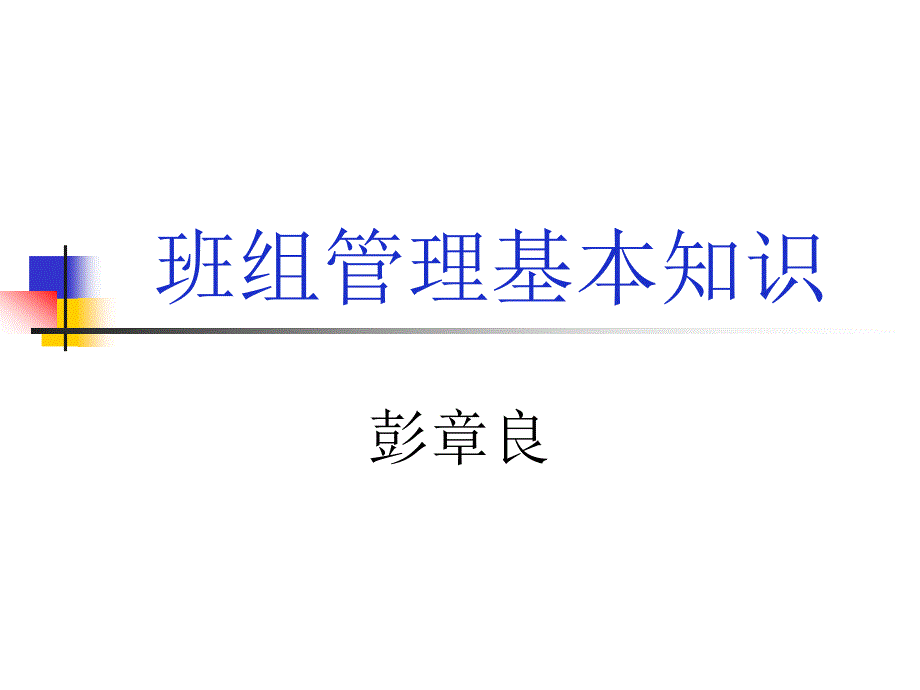 班组管理基本知识

彭章良